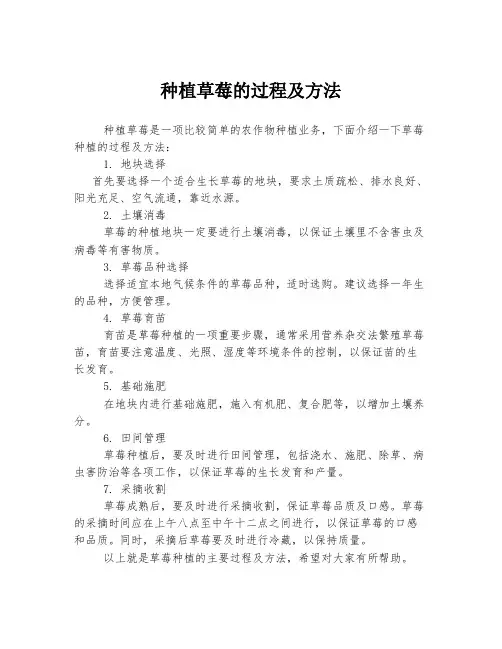 种植草莓的过程及方法

种植草莓是一项比较简单的农作物种植业务，下面介绍一下草莓种植的过程及方法：

1. 地块选择

首先要选择一个适合生长草莓的地块，要求土质疏松、排水良好、阳光充足、空气流通，靠近水源。

2. 土壤消毒

草莓的种植地块一定要进行土壤消毒，以保证土壤里不含害虫及病毒等有害物质。

3. 草莓品种选择

选择适宜本地气候条件的草莓品种，适时选购。建议选择一年生的品种，方便管理。

4. 草莓育苗

育苗是草莓种植的一项重要步骤，通常采用营养杂交法繁殖草莓苗，育苗要注意温度、光照、湿度等环境条件的控制，以保证苗的生长发育。

5. 基础施肥

在地块内进行基础施肥，施入有机肥、复合肥等，以增加土壤养分。

6. 田间管理

草莓种植后，要及时进行田间管理，包括浇水、施肥、除草、病虫害防治等各项工作，以保证草莓的生长发育和产量。

7. 采摘收割

草莓成熟后，要及时进行采摘收割，保证草莓品质及口感。草莓的采摘时间应在上午八点至中午十二点之间进行，以保证草莓的口感和品质。同时，采摘后草莓要及时进行冷藏，以保持质量。

以上就是草莓种植的主要过程及方法，希望对大家有所帮助。